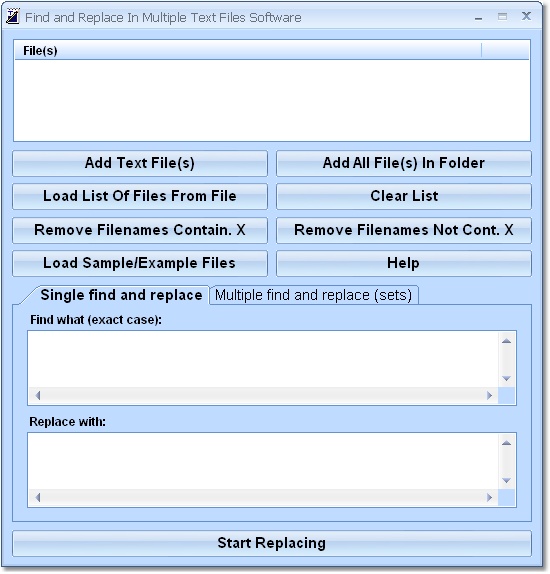 Find and Replace In Multiple Text Files Software

File(s)

Add Text File(s)

Add All File(s) In Folder

Load List Of Files From File

Clear List

Remove Filenames Contain. X

Remove Filenames Not Cont. X

Load Sample/Example Files

Help

Single find and replace

Multiple find and replace (sets)

Find what (exact case):

Replace with:

Start Replacing